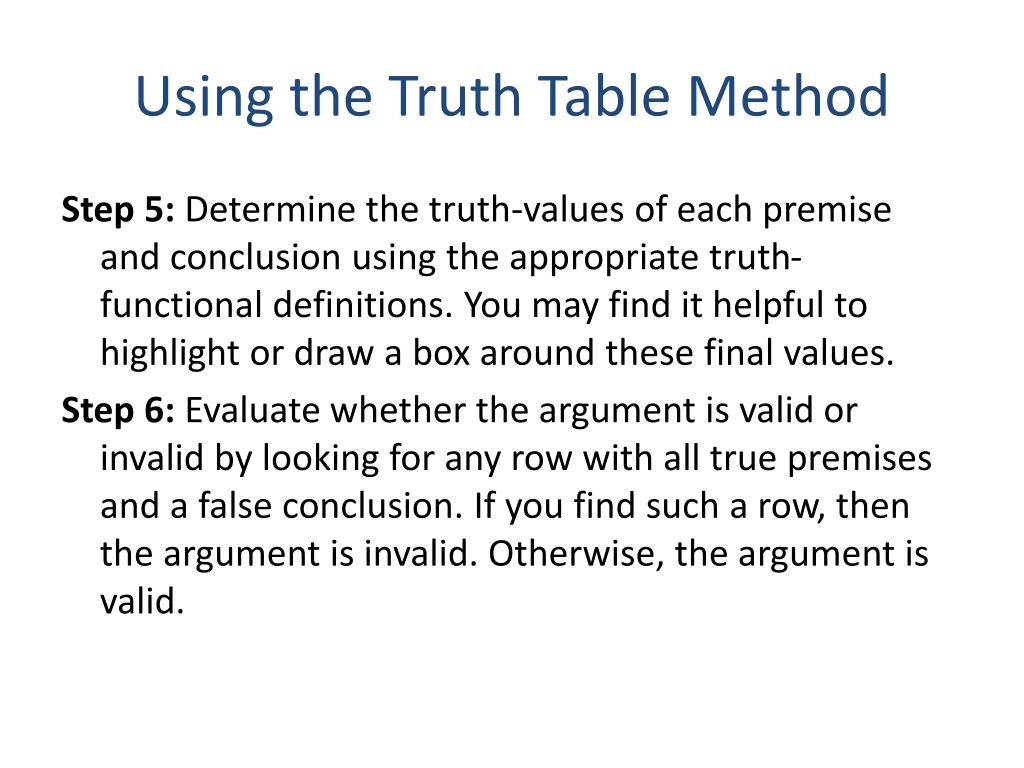 Using the Truth Table Method

Step 5: Determine the truth-values of each premise and conclusion using the appropriate truth-functional definitions. You may find it helpful to highlight or draw a box around these final values.

Step 6: Evaluate whether the argument is valid or invalid by looking for any row with all true premises and a false conclusion. If you find such a row, then the argument is invalid. Otherwise, the argument is valid.